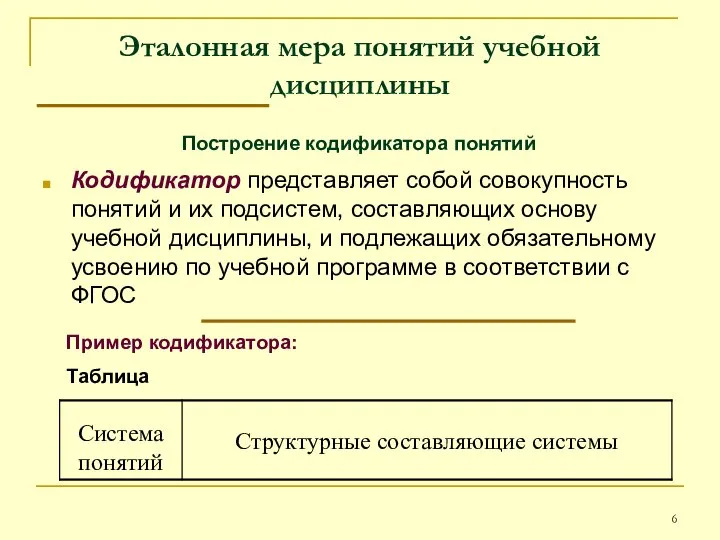 Эталонная мера понятий учебной дисциплины

Построение кодификатора понятий

Кодификатор представляет собой совокупность понятий и их подсистем, составляющих основу учебной дисциплины, и подлежащих обязательному усвоению по учебной программе в соответствии с ФГОС

Пример кодификатора:

Таблица

| Система понятий | Структурные составляющие системы |
|---|---|

6